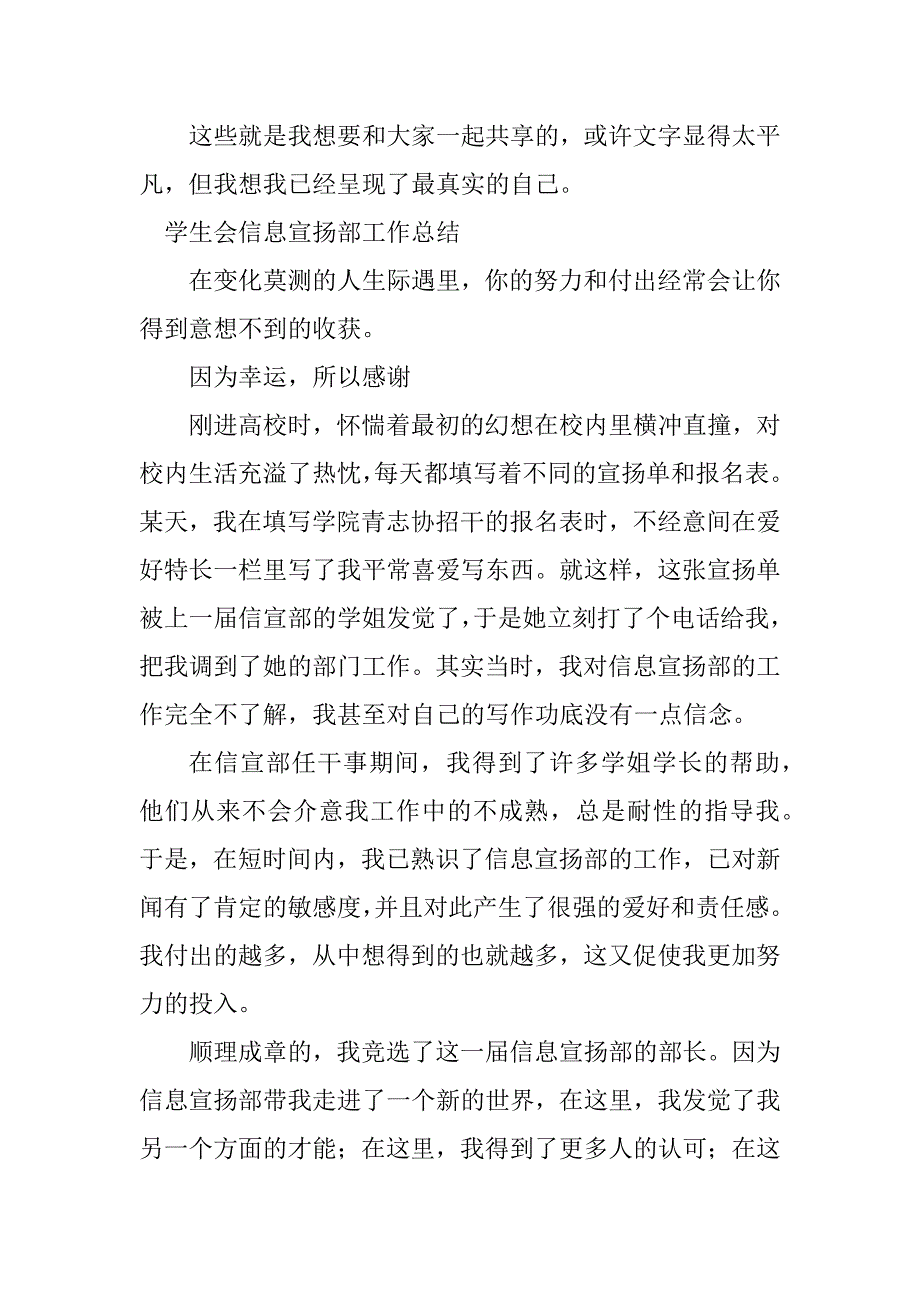 这些就是我想要和大家一起共享的，或许文字显得太平凡，但我想我已经呈现了最真实的自己。

学生会信息宣扬部工作总结

在变化莫测的人生际遇里，你的努力和付出经常会让你得到意想不到的收获。

因为幸运，所以感谢

刚进高校时，怀惴着最初的幻想在校内里横冲直撞，对校内生活充溢了热忱，每天都填写着不同的宣扬单和报名表。某天，我在填写学院青志协招干的报名表时，不经意间在爱好特长一栏里写了我平常喜爱写东西。就这样，这张宣扬单被上一届信宣部的学姐发觉了，于是她立刻打了个电话给我，把我调到了她的部门工作。其实当时，我对信息宣扬部的工作完全不了解，我甚至对自己的写作功底没有一点信念。

在信宣部任干事期间，我得到了许多学姐学长的帮助，他们从来不会介意我工作中的不成熟，总是耐性的指导我。于是，在短时间内，我已熟识了信息宣扬部的工作，已对新闻有了肯定的敏感度，并且对此产生了很强的爱好和责任感。我付出的越多，从中想得到的也就越多，这又促使我更加努力的投入。

顺理成章的，我竞选了这一届信息宣扬部的部长。因为信息宣扬部带我走进了一个新的世界，在这里，我发觉了我另一个方面的才能；在这里，我得到了更多人的认可；在这